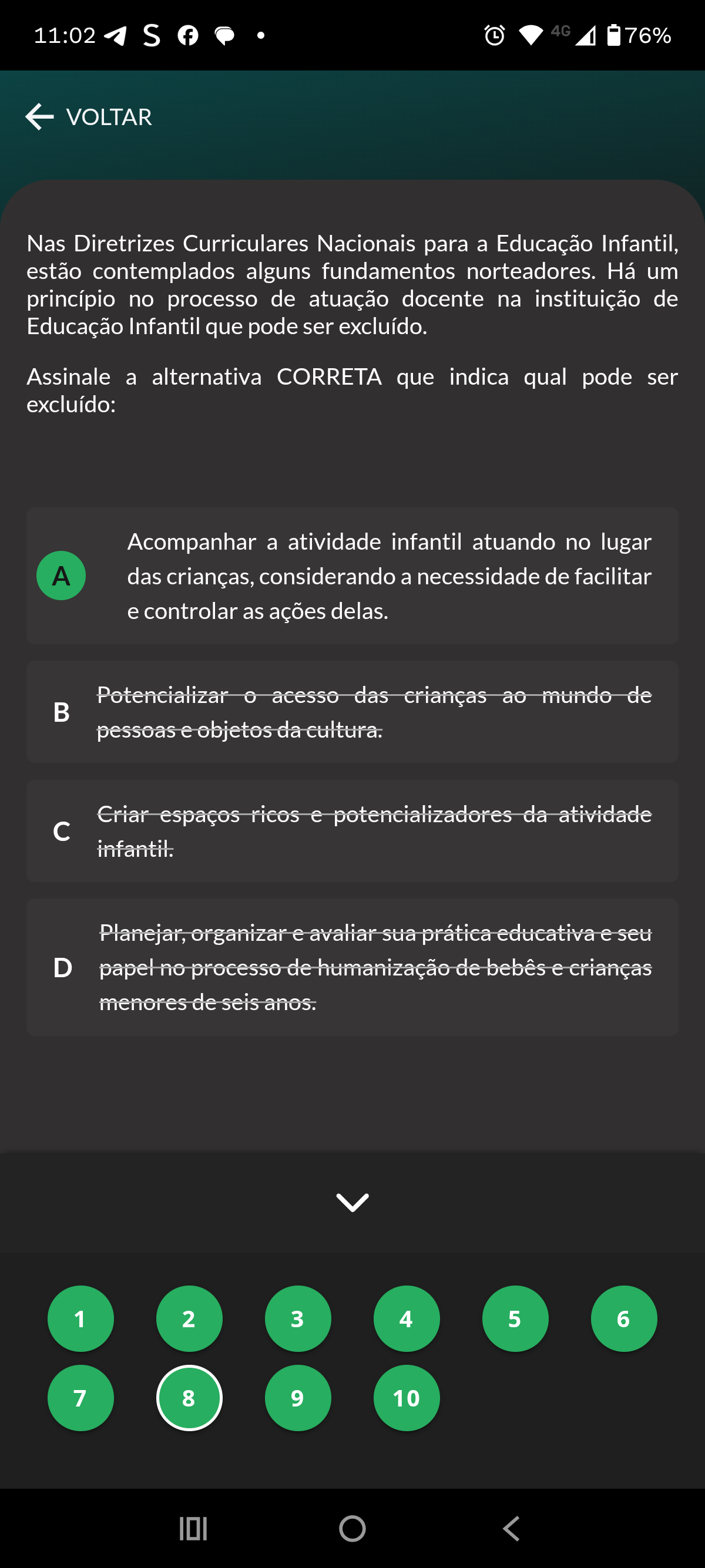 11:02 4G 76%

VOLTAR

Nas Diretrizes Curriculares Nacionais para a Educação Infantil, estão contemplados alguns fundamentos norteadores. Há um princípio no processo de atuação docente na instituição de Educação Infantil que pode ser excluído.

Assinale a alternativa CORRETA que indica qual pode ser excluído:

A Acompanhar a atividade infantil atuando no lugar das crianças, considerando a necessidade de facilitar e controlar as ações delas.

B Potencializar o acesso das crianças ao mundo de pessoas e objetos da cultura.

C Criar espaços ricos e potencializadores da atividade infantil.

D Planejar, organizar e avaliar sua prática educativa e seu papel no processo de humanização de bebês e crianças menores de seis anos.

1 2 3 4 5 6
7 8 9 10